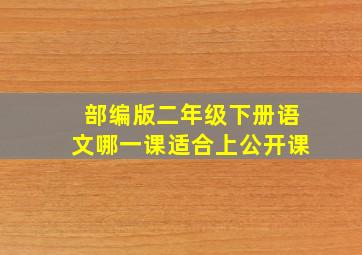 部编版二年级下册语文哪一课适合上公开课